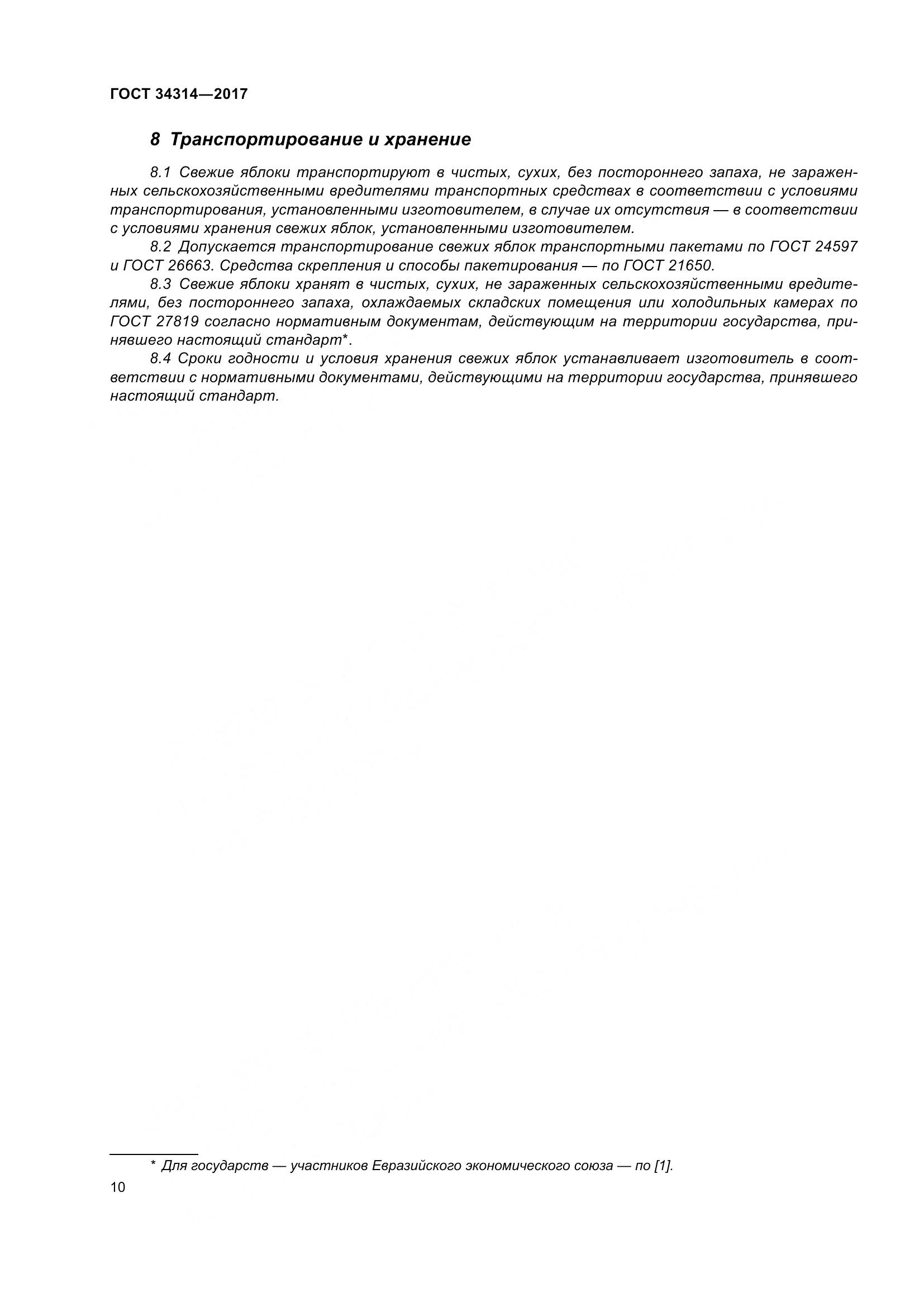 ГОСТ 34314—2017

8 Транспортирование и хранение

8.1 Свежие яблоки транспортируют в чистых, сухих, без постороннего запаха, не зараженных сельскохозяйственными вредителями транспортных средствах в соответствии с условиями транспортирования, установленными изготовителем, в случае их отсутствия — в соответствии с условиями хранения свежих яблок, установленными изготовителем.

8.2 Допускается транспортирование свежих яблок транспортными пакетами по ГОСТ 24597 и ГОСТ 26663. Средства скрепления и способы пакетирования — по ГОСТ 21650.

8.3 Свежие яблоки хранят в чистых, сухих, не зараженных сельскохозяйственными вредителями, без постороннего запаха, охлаждаемых складских помещения или холодильных камерах по ГОСТ 27819 согласно нормативным документам, действующим на территории государства, принявшего настоящий стандарт*.

8.4 Сроки годности и условия хранения свежих яблок устанавливает изготовитель в соответствии с нормативными документами, действующими на территории государства, принявшего настоящий стандарт.

* Для государств — участников Евразийского экономического союза — по [1].

10